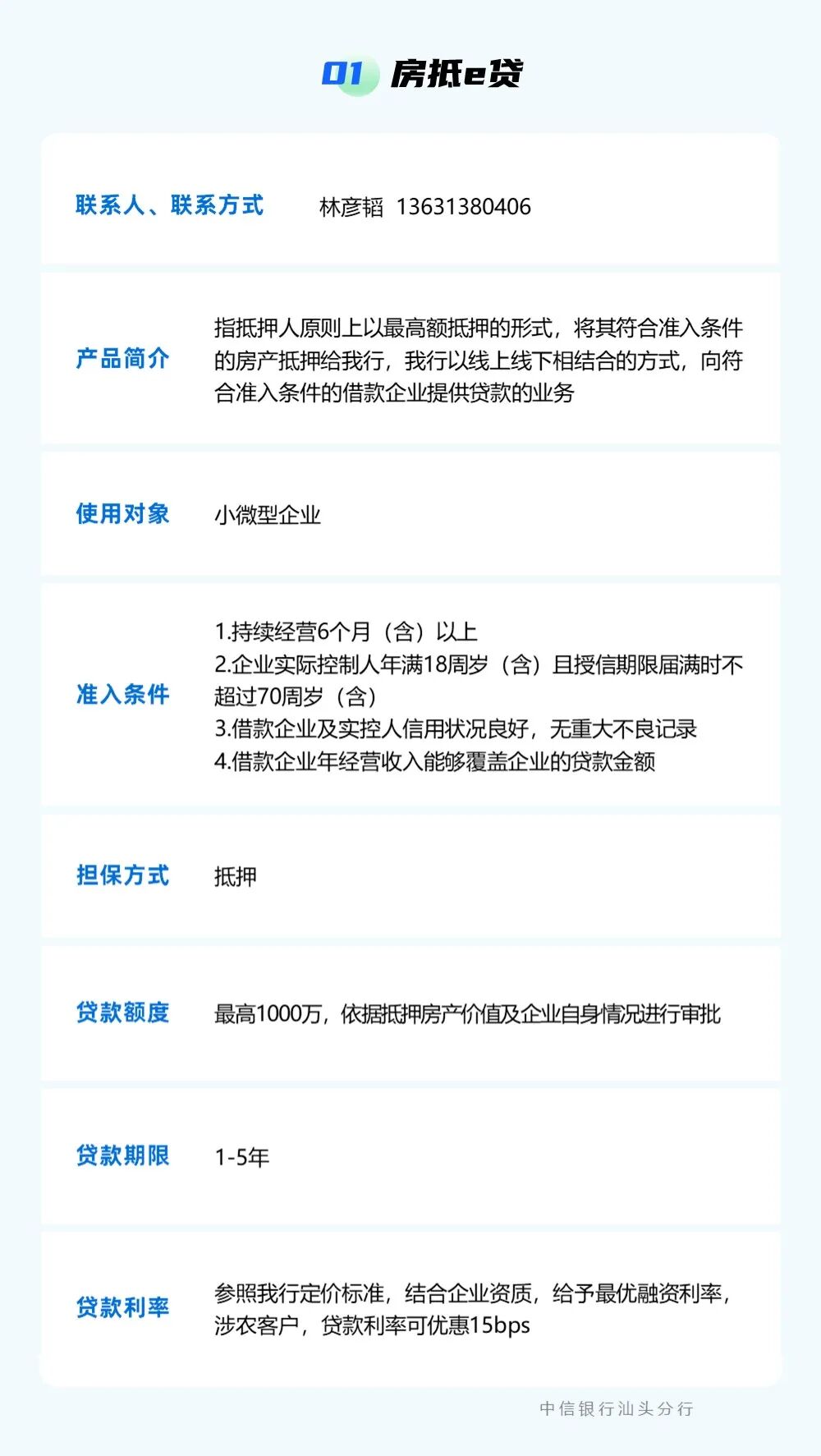 01 房抵e贷

联系人、联系方式 林彦韬 13631380406

产品简介 指抵押人原则上以最高额抵押的形式，将其符合准入条件的房产抵押给我行，我行以线上线下相结合的方式，向符合准入条件的借款企业提供贷款的业务

使用对象 小微型企业

准入条件
1.持续经营6个月（含）以上
2.企业实际控制人年满18周岁（含）且授信期限届满时不超过70周岁（含）
3.借款企业及实控人信用状况良好，无重大不良记录
4.借款企业年经营收入能够覆盖企业的贷款金额

担保方式 抵押

贷款额度 最高1000万，依据抵押房产价值及企业自身情况进行审批

贷款期限 1-5年

贷款利率 参照我行定价标准，结合企业资质，给予最优融资利率，涉农客户，贷款利率可优惠15bps

中信银行汕头分行